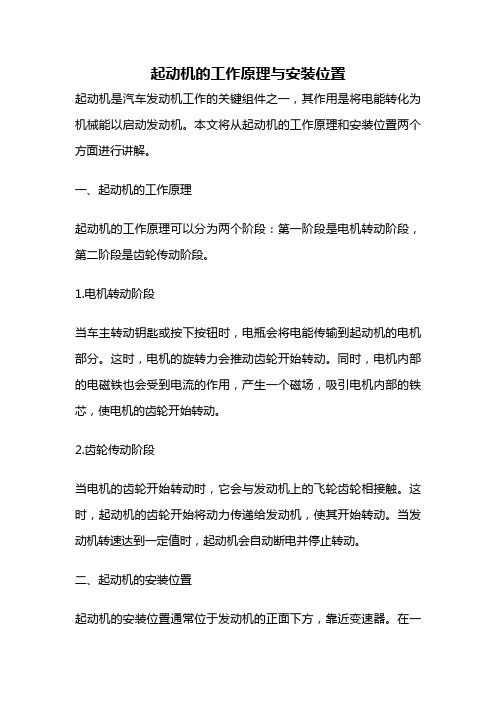 起动机的工作原理与安装位置

起动机是汽车发动机工作的关键组件之一，其作用是将电能转化为机械能以启动发动机。本文将从起动机的工作原理和安装位置两个方面进行讲解。

一、起动机的工作原理

起动机的工作原理可以分为两个阶段：第一阶段是电机转动阶段，第二阶段是齿轮传动阶段。

1.电机转动阶段

当车主转动钥匙或按下按钮时，电瓶会将电能传输到起动机的电机部分。这时，电机的旋转力会推动齿轮开始转动。同时，电机内部的电磁铁也会受到电流的作用，产生一个磁场，吸引电机内部的铁芯，使电机的齿轮开始转动。

2.齿轮传动阶段

当电机的齿轮开始转动时，它会与发动机上的飞轮齿轮相接触。这时，起动机的齿轮开始将动力传递给发动机，使其开始转动。当发动机转速达到一定值时，起动机会自动断电并停止转动。

二、起动机的安装位置

起动机的安装位置通常位于发动机的正面下方，靠近变速器。在一